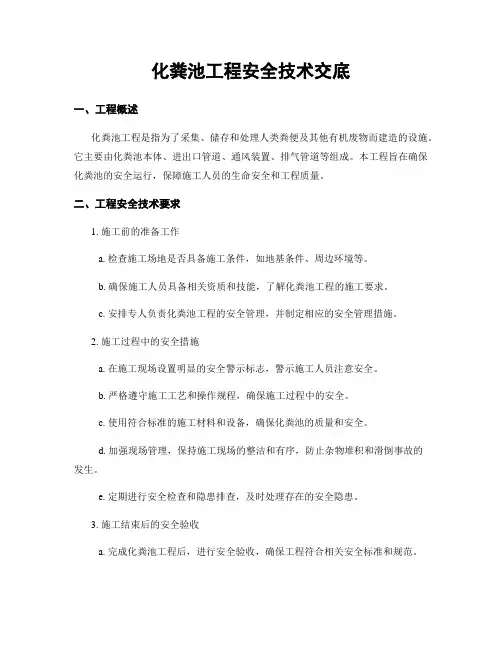 化粪池工程安全技术交底

一、工程概述

化粪池工程是指为了采集、储存和处理人类粪便及其他有机废物而建造的设施。它主要由化粪池本体、进出口管道、通风装置、排气管道等组成。本工程旨在确保化粪池的安全运行，保障施工人员的生命安全和工程质量。

二、工程安全技术要求

1. 施工前的准备工作

a. 检查施工场地是否具备施工条件，如地基条件、周边环境等。

b. 确保施工人员具备相关资质和技能，了解化粪池工程的施工要求。

c. 安排专人负责化粪池工程的安全管理，并制定相应的安全管理措施。

2. 施工过程中的安全措施

a. 在施工现场设置明显的安全警示标志，警示施工人员注意安全。

b. 严格遵守施工工艺和操作规程，确保施工过程中的安全。

c. 使用符合标准的施工材料和设备，确保化粪池的质量和安全。

d. 加强现场管理，保持施工现场的整洁和有序，防止杂物堆积和滑倒事故的发生。

e. 定期进行安全检查和隐患排查，及时处理存在的安全隐患。

3. 施工结束后的安全验收

a. 完成化粪池工程后，进行安全验收，确保工程符合相关安全标准和规范。